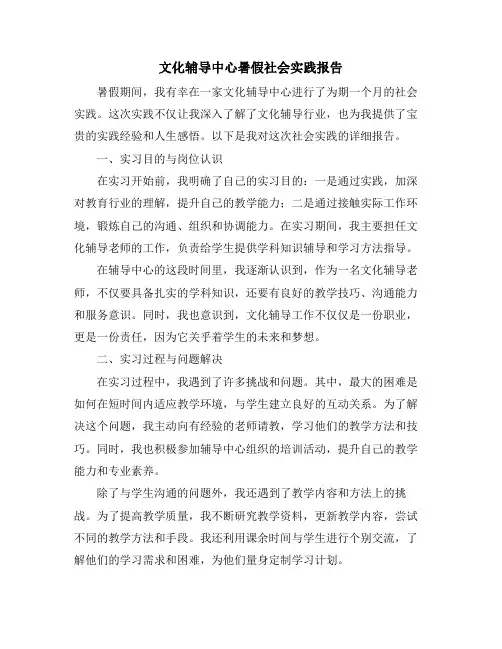 文化辅导中心暑假社会实践报告

暑假期间，我有幸在一家文化辅导中心进行了为期一个月的社会实践。这次实践不仅让我深入了解了文化辅导行业，也为我提供了宝贵的实践经验和人生感悟。以下是我对这次社会实践的详细报告。

一、实习目的与岗位认识

在实习开始前，我明确了自己的实习目的：一是通过实践，加深对教育行业的理解，提升自己的教学能力；二是通过接触实际工作环境，锻炼自己的沟通、组织和协调能力。在实习期间，我主要担任文化辅导老师的工作，负责给学生提供学科知识辅导和学习方法指导。

在辅导中心的这段时间里，我逐渐认识到，作为一名文化辅导老师，不仅要具备扎实的学科知识，还要有良好的教学技巧、沟通能力和服务意识。同时，我也意识到，文化辅导工作不仅仅是一份职业，更是一份责任，因为它关乎着学生的未来和梦想。

二、实习过程与问题解决

在实习过程中，我遇到了许多挑战和问题。其中，最大的困难是如何在短时间内适应教学环境，与学生建立良好的互动关系。为了解决这个问题，我主动向有经验的老师请教，学习他们的教学方法和技巧。同时，我也积极参加辅导中心组织的培训活动，提升自己的教学能力和专业素养。

除了与学生沟通的问题外，我还遇到了教学内容和方法上的挑战。为了提高教学质量，我不断研究教学资料，更新教学内容，尝试不同的教学方法和手段。我还利用课余时间与学生进行个别交流，了解他们的学习需求和困难，为他们量身定制学习计划。